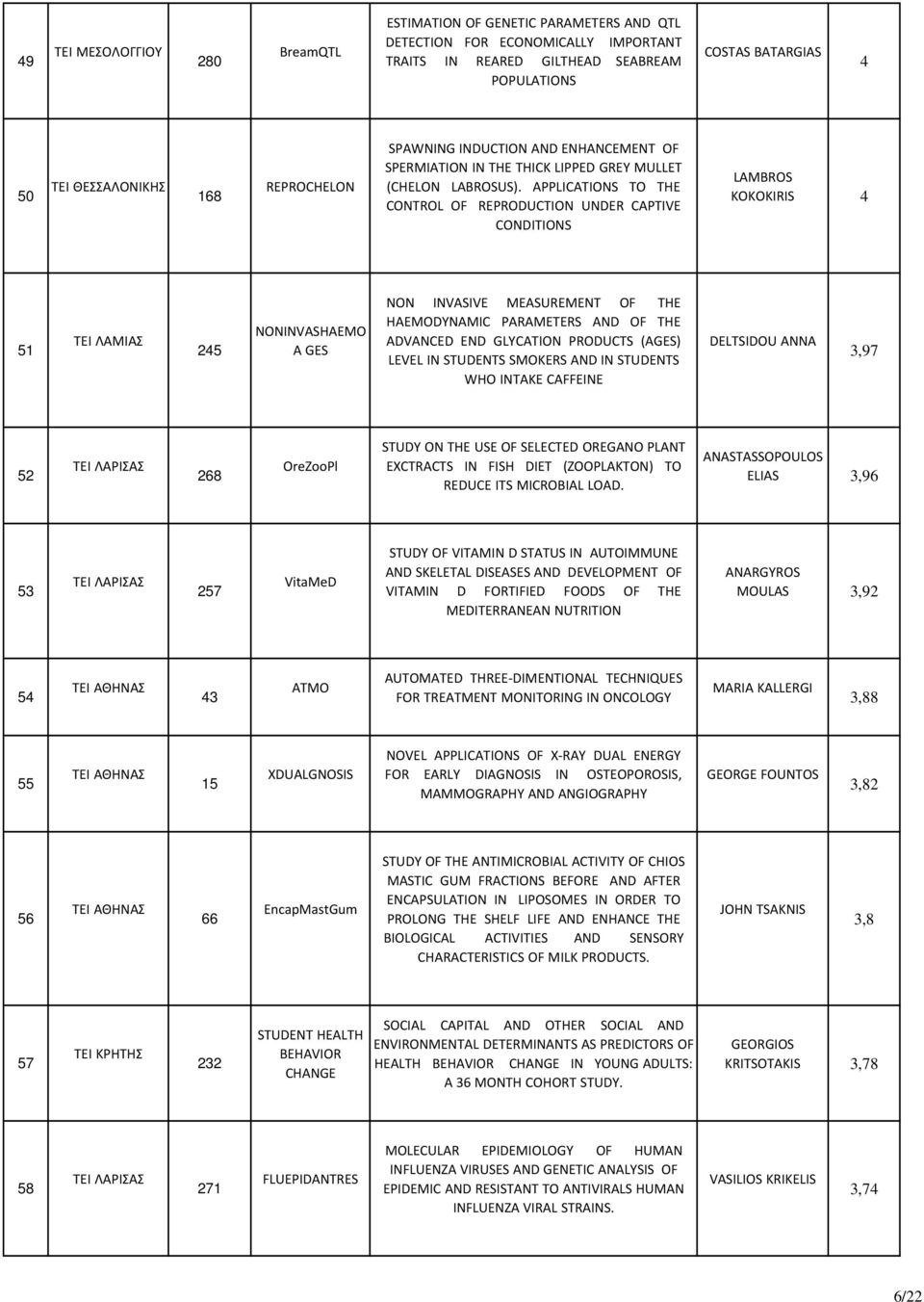 | | | | | | | |
|---|---|---|---|---|---|---|
| 49 | ΤΕΙ ΜΕΣΟΛΟΓΓΙΟΥ | 280 | BreamQTL | ESTIMATION OF GENETIC PARAMETERS AND QTL DETECTION FOR ECONOMICALLY IMPORTANT TRAITS IN REARED GILTHEAD SEABREAM POPULATIONS | COSTAS BATARGIAS | 4 |
| 50 | ΤΕΙ ΘΕΣΣΑΛΟΝΙΚΗΣ | 168 | REPROCHELON | SPAWNING INDUCTION AND ENHANCEMENT OF SPERMIATION IN THE THICK LIPPED GREY MULLET (CHELON LABROSUS). APPLICATIONS TO THE CONTROL OF REPRODUCTION UNDER CAPTIVE CONDITIONS | LAMBROS KOKOKIRIS | 4 |
| 51 | ΤΕΙ ΛΑΜΙΑΣ | 245 | NONINVASHAEMO A GES | NON INVASIVE MEASUREMENT OF THE HAEMODYNAMIC PARAMETERS AND OF THE ADVANCED END GLYCATION PRODUCTS (AGES) LEVEL IN STUDENTS SMOKERS AND IN STUDENTS WHO INTAKE CAFFEINE | DELTSIDOU ANNA | 3,97 |
| 52 | ΤΕΙ ΛΑΡΙΣΑΣ | 268 | OreZooPl | STUDY ON THE USE OF SELECTED OREGANO PLANT EXCTRACTS IN FISH DIET (ZOOPLAKTON) TO REDUCE ITS MICROBIAL LOAD. | ANASTASSOPOULOS ELIAS | 3,96 |
| 53 | ΤΕΙ ΛΑΡΙΣΑΣ | 257 | VitaMeD | STUDY OF VITAMIN D STATUS IN AUTOIMMUNE AND SKELETAL DISEASES AND DEVELOPMENT OF VITAMIN D FORTIFIED FOODS OF THE MEDITERRANEAN NUTRITION | ANARGYROS MOULAS | 3,92 |
| 54 | ΤΕΙ ΑΘΗΝΑΣ | 43 | ATMO | AUTOMATED THREE-DIMENTIONAL TECHNIQUES FOR TREATMENT MONITORING IN ONCOLOGY | MARIA KALLERGI | 3,88 |
| 55 | ΤΕΙ ΑΘΗΝΑΣ | 15 | XDUALGNOSIS | NOVEL APPLICATIONS OF X-RAY DUAL ENERGY FOR EARLY DIAGNOSIS IN OSTEOPOROSIS, MAMMOGRAPHY AND ANGIOGRAPHY | GEORGE FOUNTOS | 3,82 |
| 56 | ΤΕΙ ΑΘΗΝΑΣ | 66 | EncapMastGum | STUDY OF THE ANTIMICROBIAL ACTIVITY OF CHIOS MASTIC GUM FRACTIONS BEFORE AND AFTER ENCAPSULATION IN LIPOSOMES IN ORDER TO PROLONG THE SHELF LIFE AND ENHANCE THE BIOLOGICAL ACTIVITIES AND SENSORY CHARACTERISTICS OF MILK PRODUCTS. | JOHN TSAKNIS | 3,8 |
| 57 | ΤΕΙ ΚΡΗΤΗΣ | 232 | STUDENT HEALTH BEHAVIOR CHANGE | SOCIAL CAPITAL AND OTHER SOCIAL AND ENVIRONMENTAL DETERMINANTS AS PREDICTORS OF HEALTH BEHAVIOR CHANGE IN YOUNG ADULTS: A 36 MONTH COHORT STUDY. | GEORGIOS KRITSOTAKIS | 3,78 |
| 58 | ΤΕΙ ΛΑΡΙΣΑΣ | 271 | FLUEPIDANTRES | MOLECULAR EPIDEMIOLOGY OF HUMAN INFLUENZA VIRUSES AND GENETIC ANALYSIS OF EPIDEMIC AND RESISTANT TO ANTIVIRALS HUMAN INFLUENZA VIRAL STRAINS. | VASILIOS KRIKELIS | 3,74 |

6/22